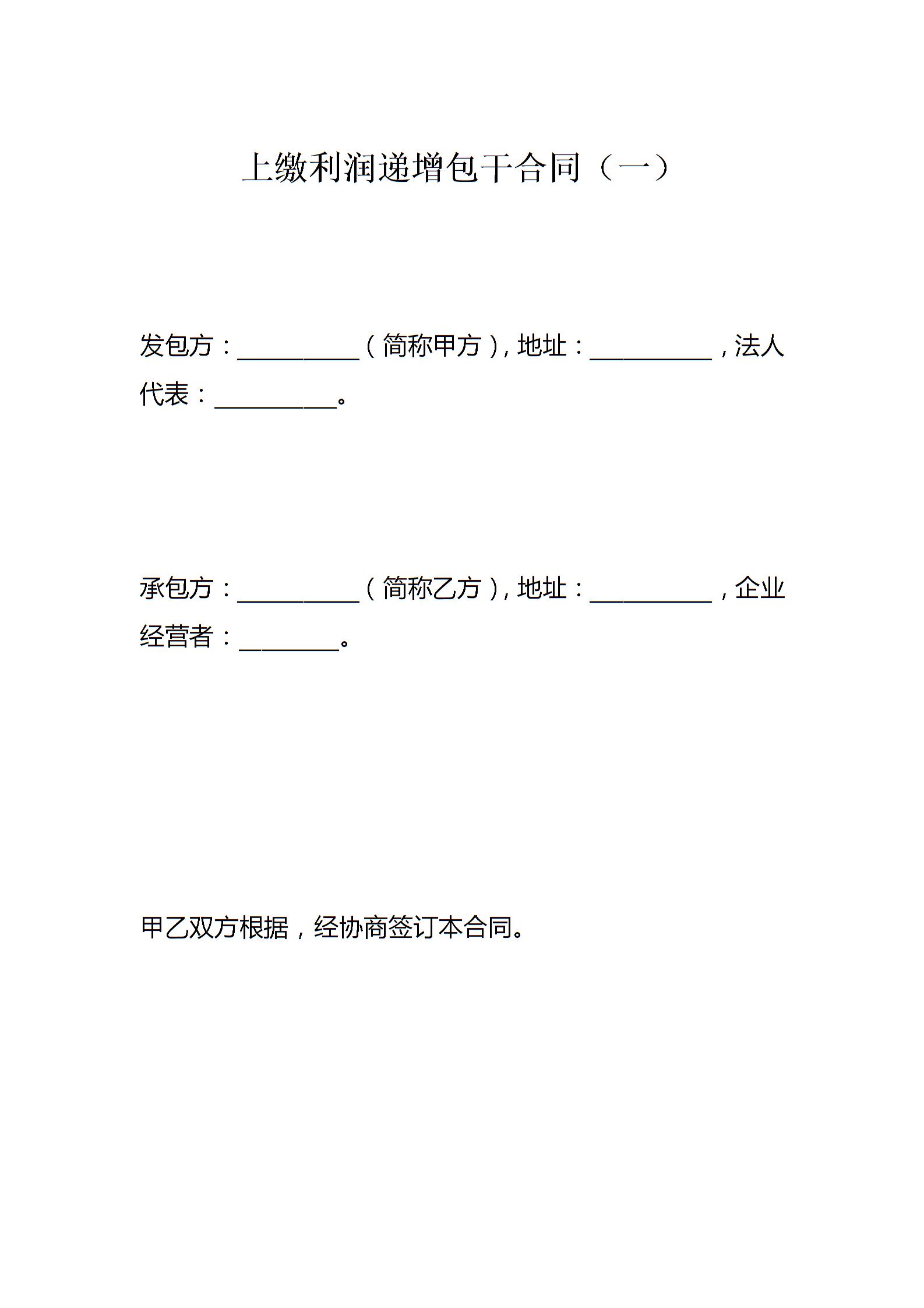 上缴利润递增包干合同（一）

发包方：__________（简称甲方），地址：__________，法人代表：__________。

承包方：__________（简称乙方），地址：__________，企业经营者：________。

甲乙双方根据，经协商签订本合同。